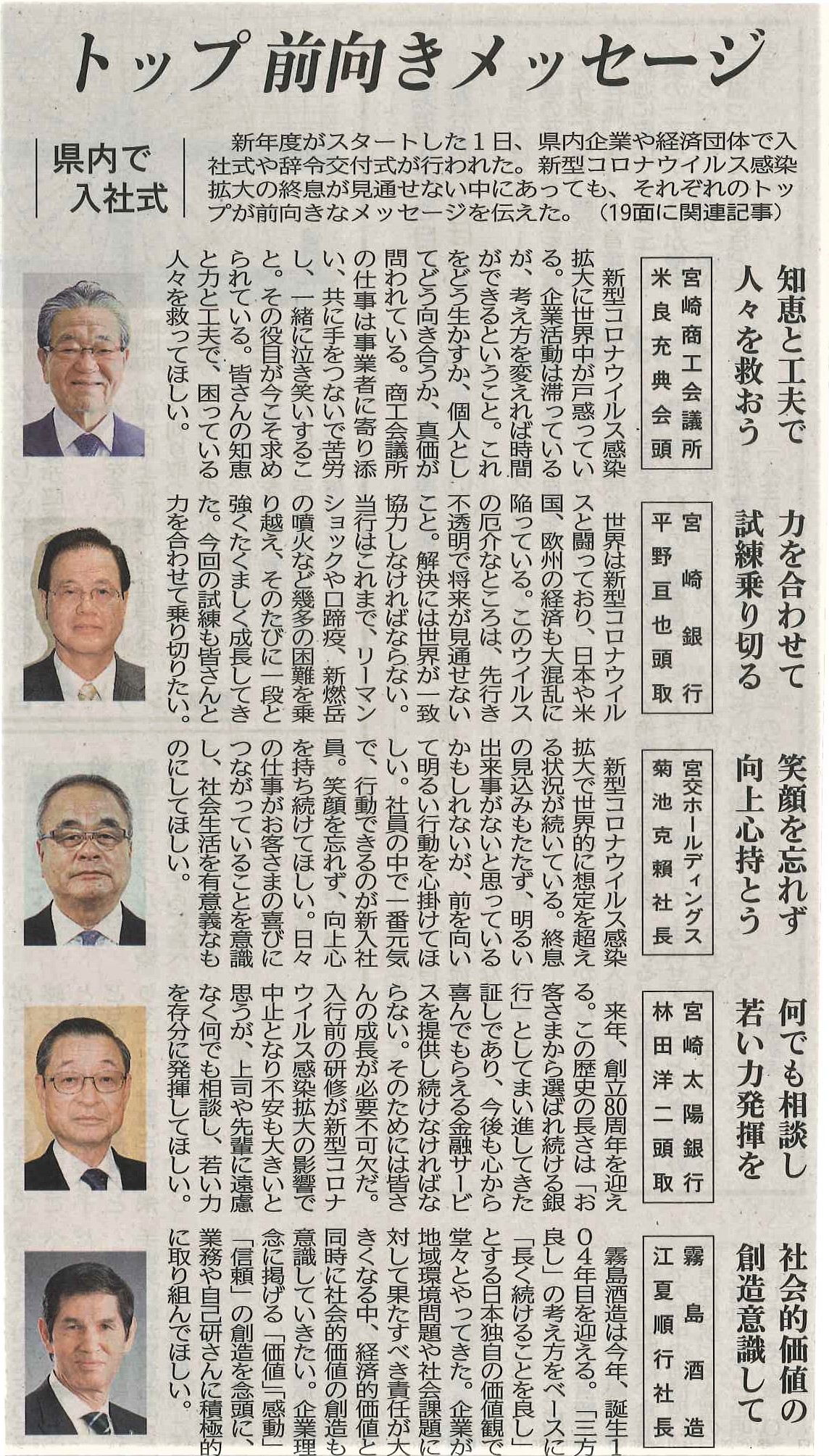 トップ前向きメッセージ

県内で入社式

新年度がスタートした1日、県内企業や経済団体で入社式や辞令交付式が行われた。新型コロナウイルス感染拡大の終息が見通せない中にあっても、それぞれのトップが前向きなメッセージを伝えた。（19面に関連記事）

知恵と工夫で人々を救おう

宮崎商工会議所 米良充典会頭

新型コロナウイルス感染拡大に世界中が戸惑っている。企業活動は滞っているが、考え方を変えれば時間ができるということ。これをどう生かすか、個人としてどう向き合うか、真価が問われている。商工会議所の仕事は事業者に寄り添い、共に手をつないで苦労し、一緒に泣き笑いすること。その役目が今こそ求められている。皆さんの知恵と力と工夫で、困っている人々を救ってほしい。

力を合わせて試練乗り切る

宮崎銀行 平野亘也頭取

世界は新型コロナウイルスと闘っており、日本や米国、欧州の経済も大混乱に陥っている。このウイルスの厄介なところは、先行き不透明で将来が見通せないこと。解決には世界が一致協力しなければならない。当行はこれまで、リーマンショックや口蹄疫、新燃岳の噴火など幾多の困難を乗り越え、そのたびに一段と強くたくましく成長してきた。今回の試練も皆さんと力を合わせて乗り切りたい。

笑顔を忘れず向上心持とう

宮交ホールディングス 菊池克頼社長

新型コロナウイルス感染拡大で世界的に想定を超える状況が続いている。終息の見込みもたたず、明るい出来事がないと思っているかもしれないが、前を向いて明るい行動を心掛けてほしい。社員の中で一番元気で、行動できるのが新入社員。笑顔を忘れず、向上心を持ち続けてほしい。日々の仕事がお客さまの喜びにつながっていることを意識し、社会生活を有意義なものにしてほしい。

何でも相談し若い力発揮を

宮崎太陽銀行 林田洋二頭取

来年、創立80周年を迎える。この歴史の長さは「お客さまから選ばれ続ける銀行」としてまい進してきた証しであり、今後も心から喜んでもらえる金融サービスを提供し続けなければならない。そのためには皆さんの成長が必要不可欠だ。入行前の研修が新型コロナウイルス感染拡大の影響で中止となり不安も大きいと思うが、上司や先輩に遠慮なく何でも相談し、若い力を存分に発揮してほしい。

社会的価値の創造意識して

霧島酒造 江夏順行社長

霧島酒造は今年、誕生104年目を迎える。「三方良し」の考え方をベースに「長く続けることを良し」とする日本独自の価値観で堂々とやってきた。企業が地域環境問題や社会課題に対して果たすべき責任が大きくなる中、経済的価値と同時に社会的価値の創造も意識していきたい。企業理念に掲げる「価値」「感動」「信頼」の創造を念頭に、業務や自己研さんに積極的に取り組んでほしい。